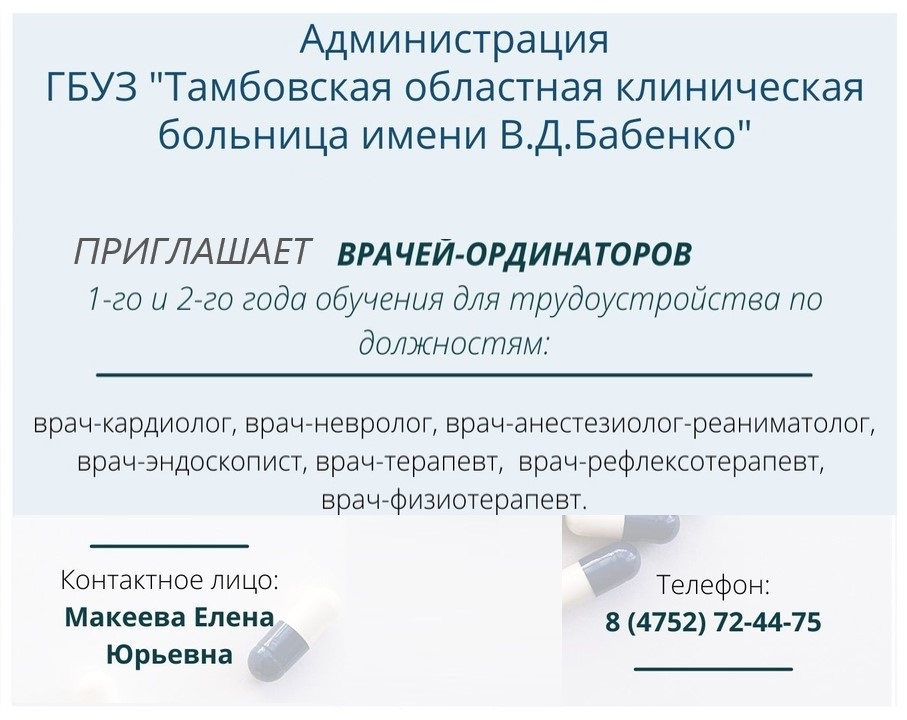 Администрация
ГБУЗ "Тамбовская областная клиническая больница имени В.Д.Бабенко"

ПРИГЛАШАЕТ ВРАЧЕЙ-ОРДИНАТОРОВ
1-го и 2-го года обучения для трудоустройства по должностям:

врач-кардиолог, врач-невролог, врач-анестезиолог-реаниматолог, врач-эндоскопист, врач-терапевт, врач-рефлексотерапевт, врач-физиотерапевт.

Контактное лицо:
Макеева Елена Юрьевна

Телефон:
8 (4752) 72-44-75